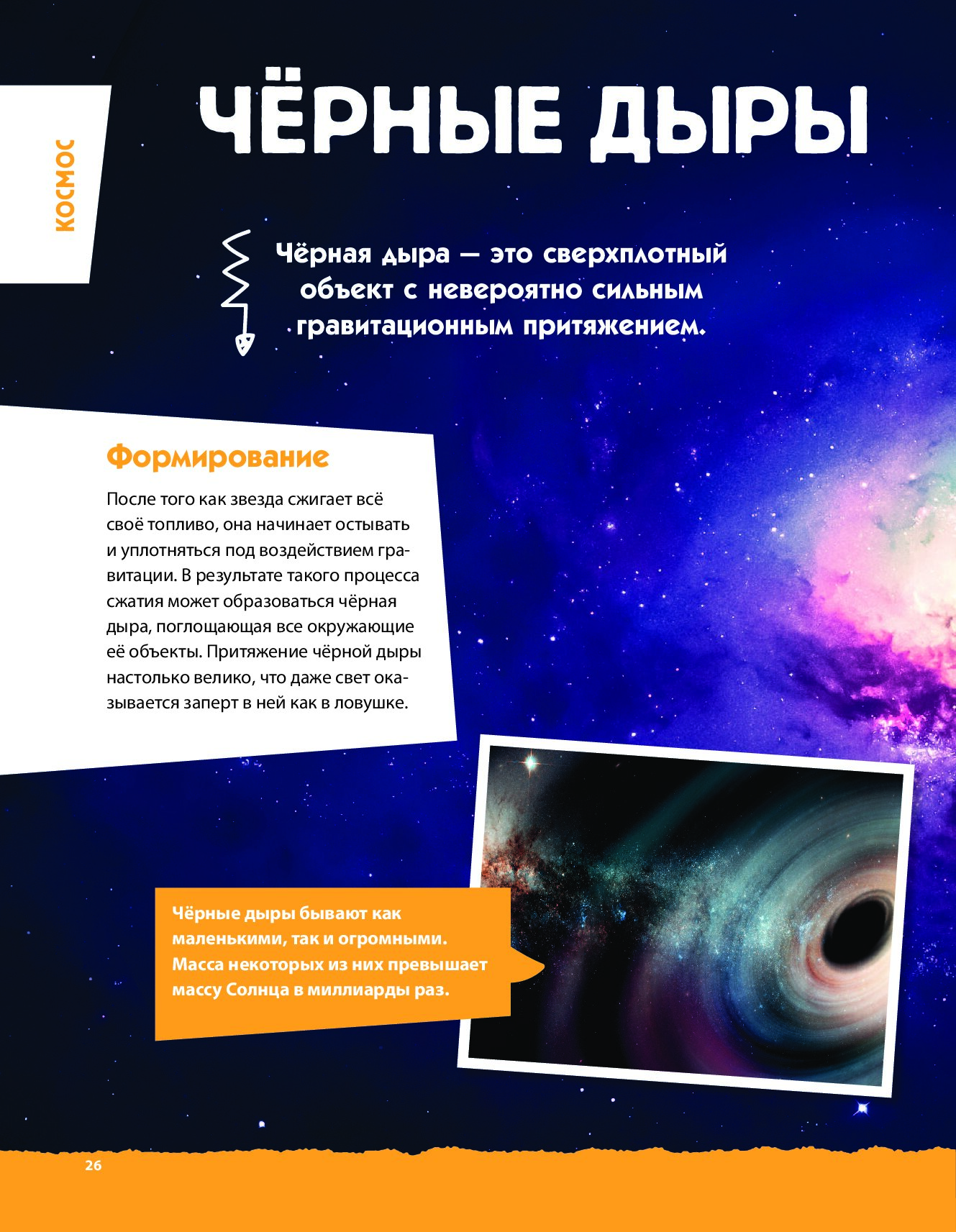 КОСМОС

ЧЁРНЫЕ ДЫРЫ

Чёрная дыра — это сверхплотный объект с невероятно сильным гравитационным притяжением.

Формирование

После того как звезда сжигает всё своё топливо, она начинает остывать и уплотняться под воздействием гравитации. В результате такого процесса сжатия может образоваться чёрная дыра, поглощающая все окружающие её объекты. Притяжение чёрной дыры настолько велико, что даже свет оказывается заперт в ней как в ловушке.

Чёрные дыры бывают как маленькими, так и огромными. Масса некоторых из них превышает массу Солнца в миллиарды раз.

26